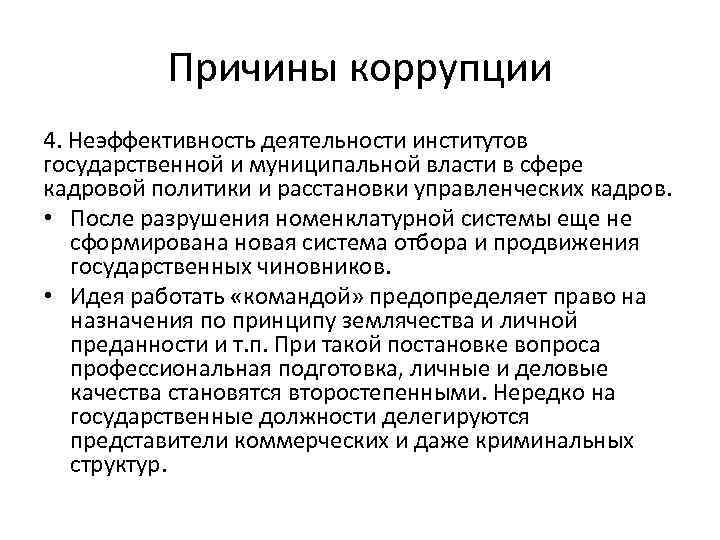 Причины коррупции

4. Неэффективность деятельности институтов государственной и муниципальной власти в сфере кадровой политики и расстановки управленческих кадров.

• После разрушения номенклатурной системы еще не сформирована новая система отбора и продвижения государственных чиновников.

• Идея работать «командой» предопределяет право на назначения по принципу землячества и личной преданности и т.п. При такой постановке вопроса профессиональная подготовка, личные и деловые качества становятся второстепенными. Нередко на государственные должности делегируются представители коммерческих и даже криминальных структур.